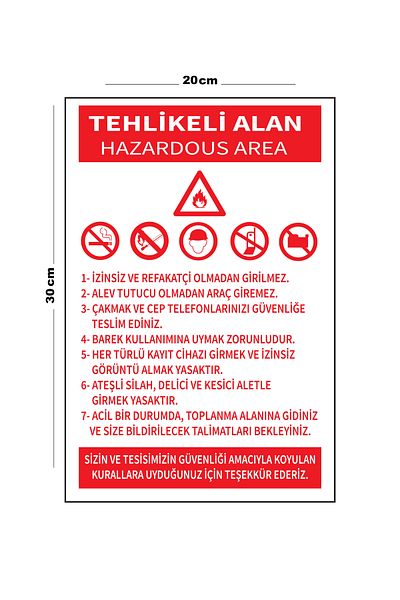 20cm

30cm

TEHLİKELİ ALAN
HAZARDOUS AREA

1- İZİNSİZ VE REFAKATÇİ OLMADAN GİRİLMEZ.
2- ALEV TUTUCU OLMADAN ARAÇ GİREMEZ.
3- ÇAKMAK VE CEP TELEFONLARINIZI GÜVENLİĞE TESLİM EDİNİZ.
4- BAREK KULLANIMINA UYMAK ZORUNLUDUR.
5- HER TÜRLÜ KAYIT CİHAZI GİRMEK VE İZİNSİZ GÖRÜNTÜ ALMAK YASAKTIR.
6- ATEŞLİ SİLAH, DELİCİ VE KESİCİ ALETLE GİRMEK YASAKTIR.
7- ACİL BİR DURUMDA, TOPLANMA ALANINA GİDİNİZ VE SİZE BİLDİRİLECEK TALİMATLARI BEKLEYİNİZ.

SİZİN VE TESİSİMİZİN GÜVENLİĞİ AMACIYLA KOYULAN KURALLARA UYDUĞUNUZ İÇİN TEŞEKKÜR EDERİZ.